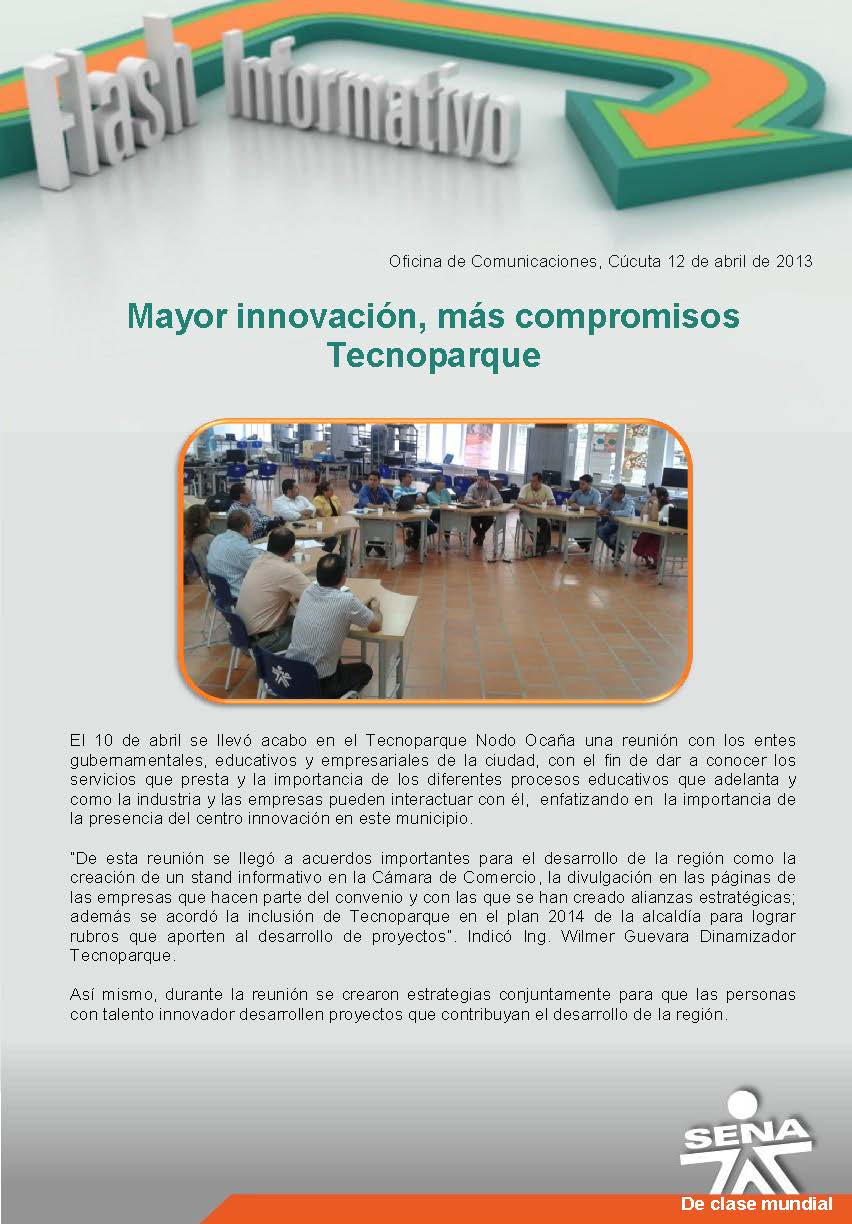 Flash Informativo

Oficina de Comunicaciones, Cúcuta 12 de abril de 2013

Mayor innovación, más compromisos Tecnoparque

El 10 de abril se llevó acabo en el Tecnoparque Nodo Ocaña una reunión con los entes gubernamentales, educativos y empresariales de la ciudad, con el fin de dar a conocer los servicios que presta y la importancia de los diferentes procesos educativos que adelanta y como la industria y las empresas pueden interactuar con él, enfatizando en la importancia de la presencia del centro innovación en este municipio.

"De esta reunión se llegó a acuerdos importantes para el desarrollo de la región como la creación de un stand informativo en la Cámara de Comercio, la divulgación en las páginas de las empresas que hacen parte del convenio y con las que se han creado alianzas estratégicas; además se acordó la inclusión de Tecnoparque en el plan 2014 de la alcaldía para lograr rubros que aporten al desarrollo de proyectos". Indicó Ing. Wilmer Guevara Dinamizador Tecnoparque.

Así mismo, durante la reunión se crearon estrategias conjuntamente para que las personas con talento innovador desarrollen proyectos que contribuyan el desarrollo de la región.

SENA

De clase mundial